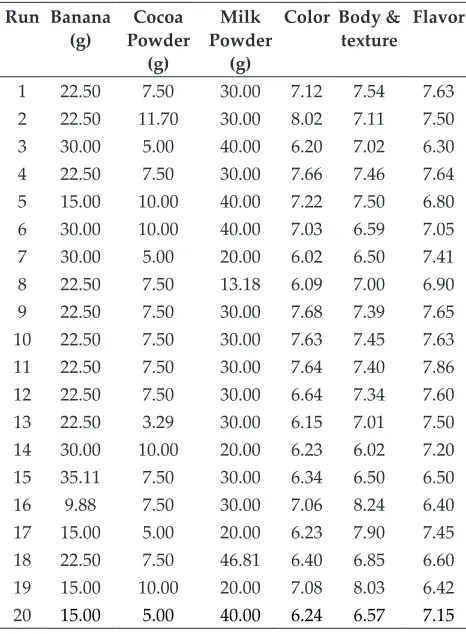 | Run | Banana (g) | Cocoa Powder (g) | Milk Powder (g) | Color | Body & texture | Flavor |
|---|---|---|---|---|---|---|
| 1 | 22.50 | 7.50 | 30.00 | 7.12 | 7.54 | 7.63 |
| 2 | 22.50 | 11.70 | 30.00 | 8.02 | 7.11 | 7.50 |
| 3 | 30.00 | 5.00 | 40.00 | 6.20 | 7.02 | 6.30 |
| 4 | 22.50 | 7.50 | 30.00 | 7.66 | 7.46 | 7.64 |
| 5 | 15.00 | 10.00 | 40.00 | 7.22 | 7.50 | 6.80 |
| 6 | 30.00 | 10.00 | 40.00 | 7.03 | 6.59 | 7.05 |
| 7 | 30.00 | 5.00 | 20.00 | 6.02 | 6.50 | 7.41 |
| 8 | 22.50 | 7.50 | 13.18 | 6.09 | 7.00 | 6.90 |
| 9 | 22.50 | 7.50 | 30.00 | 7.68 | 7.39 | 7.65 |
| 10 | 22.50 | 7.50 | 30.00 | 7.63 | 7.45 | 7.63 |
| 11 | 22.50 | 7.50 | 30.00 | 7.64 | 7.40 | 7.86 |
| 12 | 22.50 | 7.50 | 30.00 | 6.64 | 7.34 | 7.60 |
| 13 | 22.50 | 3.29 | 30.00 | 6.15 | 7.01 | 7.50 |
| 14 | 30.00 | 10.00 | 20.00 | 6.23 | 6.02 | 7.20 |
| 15 | 35.11 | 7.50 | 30.00 | 6.34 | 6.50 | 6.50 |
| 16 | 9.88 | 7.50 | 30.00 | 7.06 | 8.24 | 6.40 |
| 17 | 15.00 | 5.00 | 20.00 | 6.23 | 7.90 | 7.45 |
| 18 | 22.50 | 7.50 | 46.81 | 6.40 | 6.85 | 6.60 |
| 19 | 15.00 | 10.00 | 20.00 | 7.08 | 8.03 | 6.42 |
| 20 | 15.00 | 5.00 | 40.00 | 6.24 | 6.57 | 7.15 |